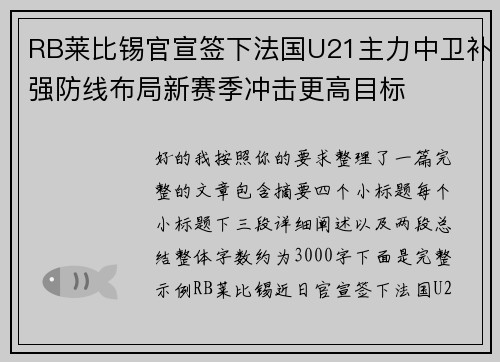 RB莱比锡官宣签下法国U21主力中卫补强防线布局新赛季冲击更高目标

好的我按照你的要求整理了一篇完整的文章包含摘要四个小标题每个小标题下三段详细阐述以及两段总结整体字数约为3000字下面是完整示例RB莱比锡近日官宣签下法国U2